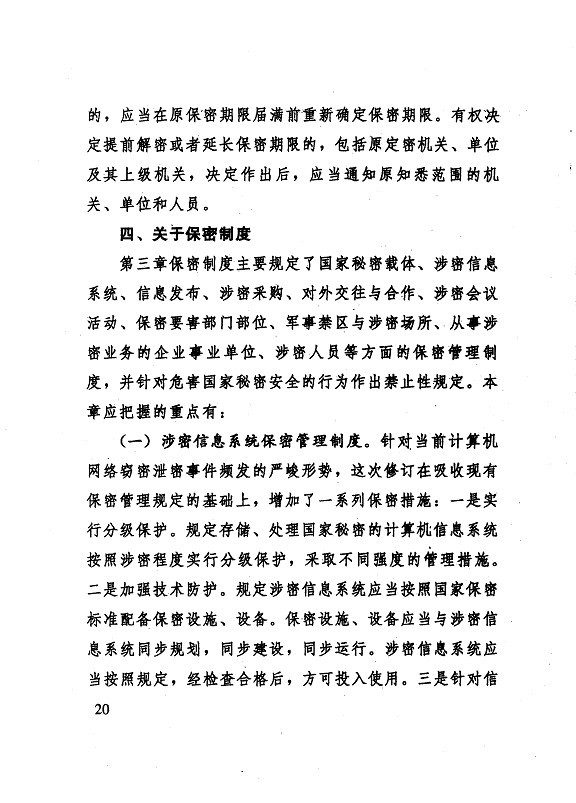 的，应当在原保密期限届满前重新确定保密期限。有权决定提前解密或者延长保密期限的，包括原定密机关、单位及其上级机关，决定作出后，应当通知原知悉范围的机关、单位和人员。

四、关于保密制度

第三章保密制度主要规定了国家秘密载体、涉密信息系统、信息发布、涉密采购、对外交往与合作、涉密会议活动、保密要害部门部位、军事禁区与涉密场所、从事涉密业务的企业事业单位、涉密人员等方面的保密管理制度，并针对危害国家秘密安全的行为作出禁止性规定。本章应把握的重点有：

（一）涉密信息系统保密管理制度。针对当前计算机网络窃密泄密事件频发的严峻形势，这次修订在吸收现有保密管理规定的基础上，增加了一系列保密措施：一是实行分级保护。规定存储、处理国家秘密的计算机信息系统按照涉密程度实行分级保护，采取不同强度的管理措施。二是加强技术防护。规定涉密信息系统应当按照国家保密标准配备保密设施、设备。保密设施、设备应当与涉密信息系统同步规划，同步建设，同步运行。涉密信息系统应当按照规定，经检查合格后，方可投入使用。三是针对信

20